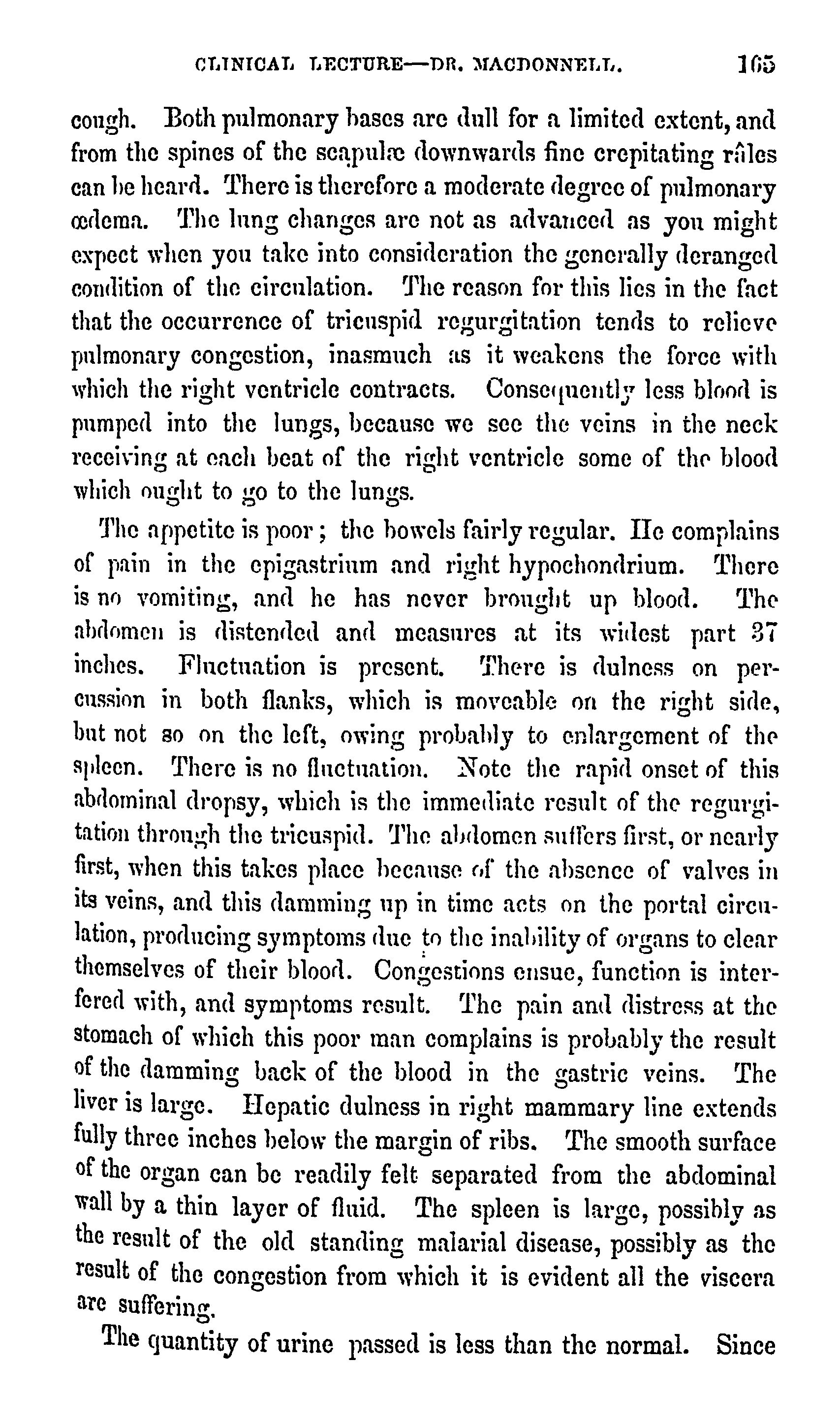 CLINICAL LECTURE—DR. MACDONNELL. 165

cough. Both pulmonary bases are dull for a limited extent, and from the spines of the scapulæ downwards fine crepitating râles can be heard. There is therefore a moderate degree of pulmonary œdema. The lung changes are not as advanced as you might expect when you take into consideration the generally deranged condition of the circulation. The reason for this lies in the fact that the occurrence of tricuspid regurgitation tends to relieve pulmonary congestion, inasmuch as it weakens the force with which the right ventricle contracts. Consequently less blood is pumped into the lungs, because we see the veins in the neck receiving at each beat of the right ventricle some of the blood which ought to go to the lungs.

The appetite is poor; the bowels fairly regular. He complains of pain in the epigastrium and right hypochondrium. There is no vomiting, and he has never brought up blood. The abdomen is distended and measures at its widest part 37 inches. Fluctuation is present. There is dulness on percussion in both flanks, which is moveable on the right side, but not so on the left, owing probably to enlargement of the spleen. There is no fluctuation. Note the rapid onset of this abdominal dropsy, which is the immediate result of the regurgitation through the tricuspid. The abdomen suffers first, or nearly first, when this takes place because of the absence of valves in its veins, and this damming up in time acts on the portal circulation, producing symptoms due to the inability of organs to clear themselves of their blood. Congestions ensue, function is interfered with, and symptoms result. The pain and distress at the stomach of which this poor man complains is probably the result of the damming back of the blood in the gastric veins. The liver is large. Hepatic dulness in right mammary line extends fully three inches below the margin of ribs. The smooth surface of the organ can be readily felt separated from the abdominal wall by a thin layer of fluid. The spleen is large, possibly as the result of the old standing malarial disease, possibly as the result of the congestion from which it is evident all the viscera are suffering.

The quantity of urine passed is less than the normal. Since